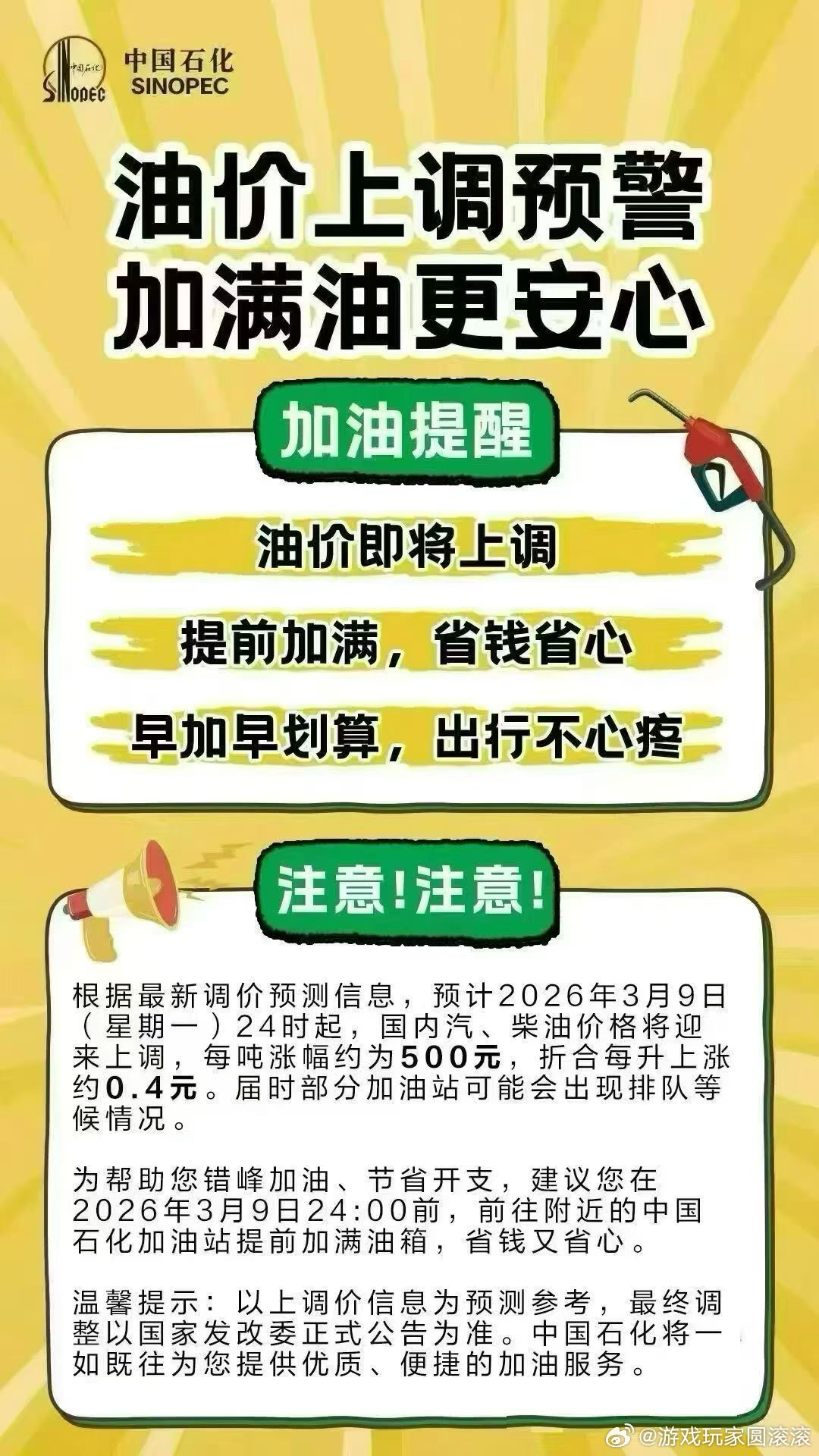 中国石化
SINOPEC
中国石化
SINOPEC

油价上调预警
加满油更安心

加油提醒

油价即将上调

提前加满，省钱省心

早加早划算，出行不心疼

注意!注意!

根据最新调价预测信息，预计2026年3月9日（星期一）24时起，国内汽、柴油价格将迎来上调，每吨涨幅约为500元，折合每升上涨约0.4元。届时部分加油站可能会出现排队等候情况。

为帮助您错峰加油、节省开支，建议您在2026年3月9日24:00前，前往附近的中国石化加油站提前加满油箱，省钱又省心。

温馨提示：以上调价信息为预测参考，最终调整以国家发改委正式公告为准。中国石化将一如既往为您提供优质、便捷的加油服务。

@游戏玩家圆滚滚